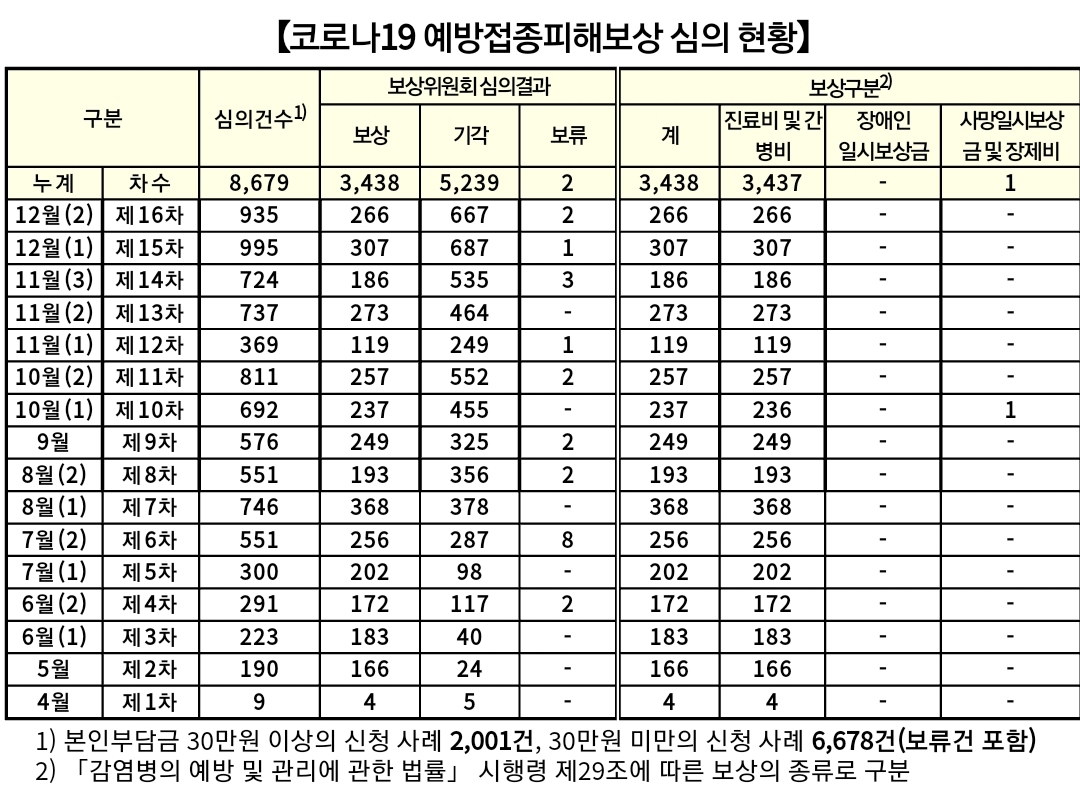 【코로나19 예방접종피해보상 심의 현황】

| 구분 | | 심의건수$^{1)}$ | 보상위원회 심의결과 | | | 보상구분$^{2)}$ | | | |
|---|---|---|---|---|---|---|---|---|---|
| | | | 보상 | 기각 | 보류 | 계 | 진료비 및 간병비 | 장애인 일시보상금 | 사망일시보상금 및 장제비 |
| 누계 | 차수 | 8,679 | 3,438 | 5,239 | 2 | 3,438 | 3,437 | - | 1 |
| 12월(2) | 제16차 | 935 | 266 | 667 | 2 | 266 | 266 | - | - |
| 12월(1) | 제15차 | 995 | 307 | 687 | 1 | 307 | 307 | - | - |
| 11월(3) | 제14차 | 724 | 186 | 535 | 3 | 186 | 186 | - | - |
| 11월(2) | 제13차 | 737 | 273 | 464 | - | 273 | 273 | - | - |
| 11월(1) | 제12차 | 369 | 119 | 249 | 1 | 119 | 119 | - | - |
| 10월(2) | 제11차 | 811 | 257 | 552 | 2 | 257 | 257 | - | - |
| 10월(1) | 제10차 | 692 | 237 | 455 | - | 237 | 236 | - | 1 |
| 9월 | 제9차 | 576 | 249 | 325 | 2 | 249 | 249 | - | - |
| 8월(2) | 제8차 | 551 | 193 | 356 | 2 | 193 | 193 | - | - |
| 8월(1) | 제7차 | 746 | 368 | 378 | - | 368 | 368 | - | - |
| 7월(2) | 제6차 | 551 | 256 | 287 | 8 | 256 | 256 | - | - |
| 7월(1) | 제5차 | 300 | 202 | 98 | - | 202 | 202 | - | - |
| 6월(2) | 제4차 | 291 | 172 | 117 | 2 | 172 | 172 | - | - |
| 6월(1) | 제3차 | 223 | 183 | 40 | - | 183 | 183 | - | - |
| 5월 | 제2차 | 190 | 166 | 24 | - | 166 | 166 | - | - |
| 4월 | 제1차 | 9 | 4 | 5 | - | 4 | 4 | - | - |

1) 본인부담금 30만원 이상의 신청 사례 2,001건, 30만원 미만의 신청 사례 6,678건(보류건 포함)
2) 「감염병의 예방 및 관리에 관한 법률」 시행령 제29조에 따른 보상의 종류로 구분